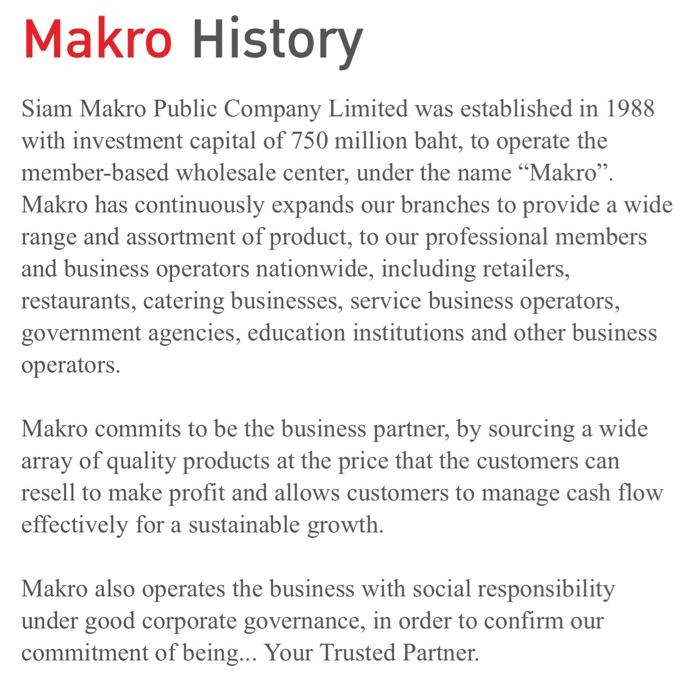 Makro History

Siam Makro Public Company Limited was established in 1988 with investment capital of 750 million baht, to operate the member-based wholesale center, under the name “Makro”. Makro has continuously expands our branches to provide a wide range and assortment of product, to our professional members and business operators nationwide, including retailers, restaurants, catering businesses, service business operators, government agencies, education institutions and other business operators.

Makro commits to be the business partner, by sourcing a wide array of quality products at the price that the customers can resell to make profit and allows customers to manage cash flow effectively for a sustainable growth.

Makro also operates the business with social responsibility under good corporate governance, in order to confirm our commitment of being... Your Trusted Partner.